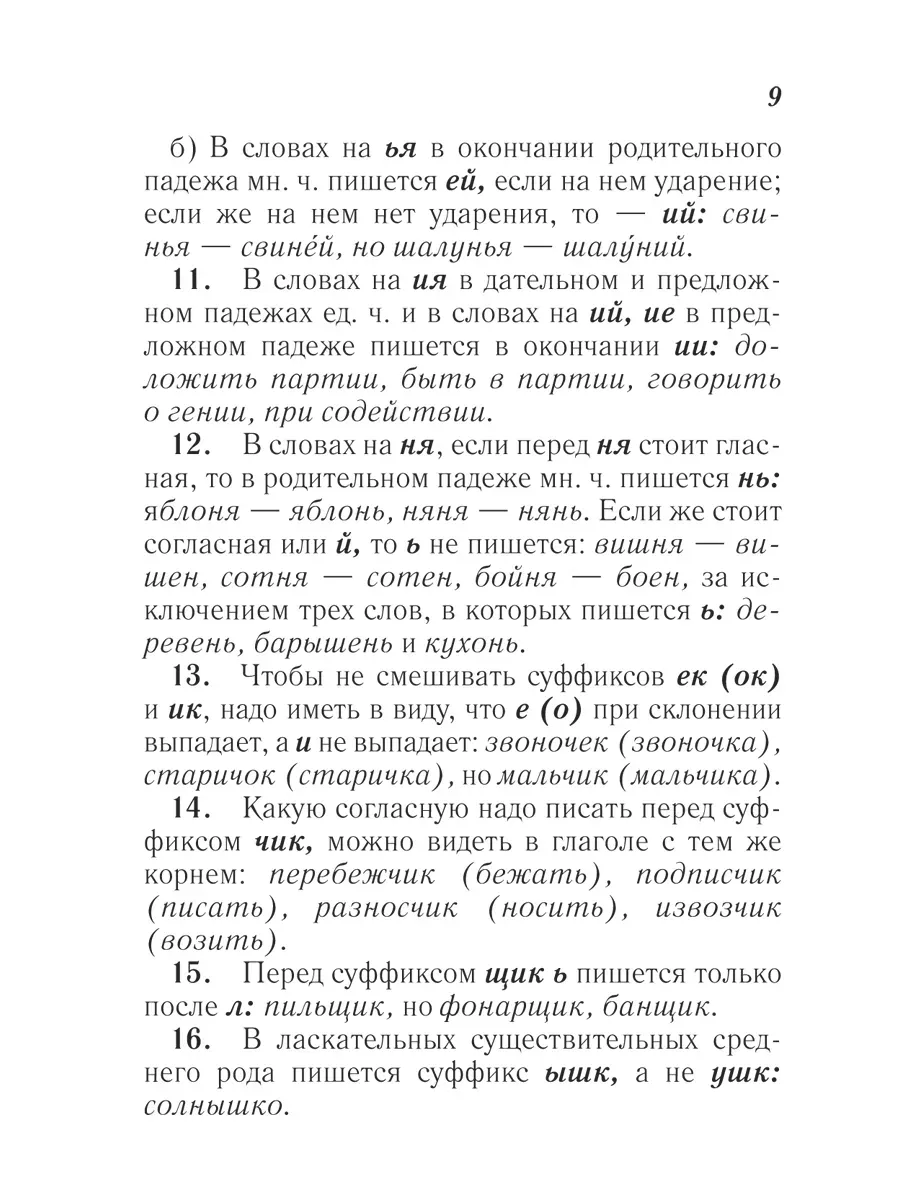 9

б) В словах на ья в окончании родительного падежа мн. ч. пишется ей, если на нем ударение; если же на нем нет ударения, то — ий: свинья — свине́й, но шалунья — шалу́ний.

11. В словах на ия в дательном и предложном падежах ед. ч. и в словах на ий, ие в предложном падеже пишется в окончании ии: доложить партии, быть в партии, говорить о гении, при содействии.

12. В словах на ня, если перед ня стоит гласная, то в родительном падеже мн. ч. пишется нь: яблоня — яблонь, няня — нянь. Если же стоит согласная или й, то ь не пишется: вишня — вишен, сотня — сотен, бойня — боен, за исключением трех слов, в которых пишется ь: деревень, барышень и кухонь.

13. Чтобы не смешивать суффиксов ек (ок) и ик, надо иметь в виду, что е (о) при склонении выпадает, а и не выпадает: звоночек (звоночка), старичок (старичка), но мальчик (мальчика).

14. Какую согласную надо писать перед суффиксом чик, можно видеть в глаголе с тем же корнем: перебежчик (бежать), подписчик (писать), разносчик (носить), извозчик (возить).

15. Перед суффиксом щик ь пишется только после л: пильщик, но фонарщик, банщик.

16. В ласкательных существительных среднего рода пишется суффикс ышк, а не ушк: солнышко.